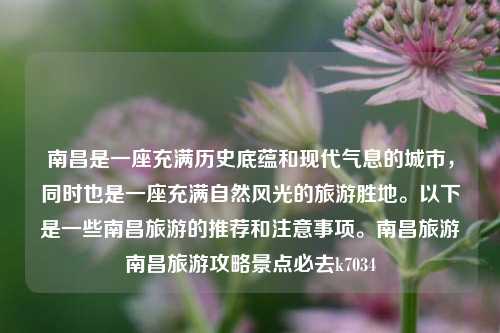 南昌是一座充满历史底蕴和现代气息的城市，同时也是一座充满自然风光的旅游胜地。以下是一些南昌旅游的推荐和注意事项。南昌旅游南昌旅游攻略景点必去k7034